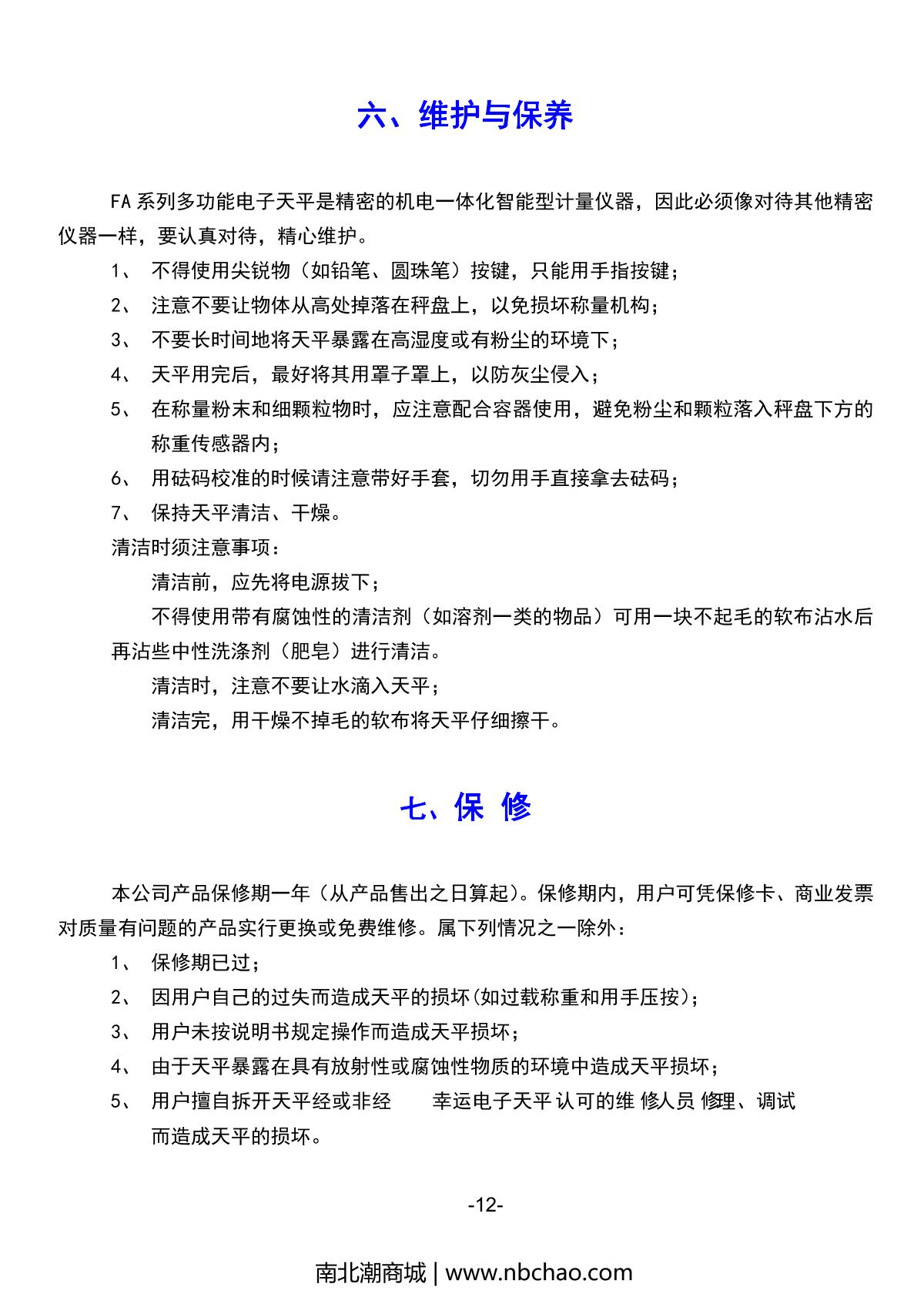 六、维护与保养

FA 系列多功能电子天平是精密的机电一体化智能型计量仪器，因此必须像对待其他精密仪器一样，要认真对待，精心维护。

1、 不得使用尖锐物（如铅笔、圆珠笔）按键，只能用手指按键；

2、 注意不要让物体从高处掉落在秤盘上，以免损坏称量机构；

3、 不要长时间地将天平暴露在高湿度或有粉尘的环境下；

4、 天平用完后，最好将其用罩子罩上，以防灰尘侵入；

5、 在称量粉末和细颗粒物时，应注意配合容器使用，避免粉尘和颗粒落入秤盘下方的称重传感器内；

6、 用砝码校准的时候请注意带好手套，切勿用手直接拿去砝码；

7、 保持天平清洁、干燥。

清洁时须注意事项：

清洁前，应先将电源拔下；

不得使用带有腐蚀性的清洁剂（如溶剂一类的物品）可用一块不起毛的软布沾水后再沾些中性洗涤剂（肥皂）进行清洁。

清洁时，注意不要让水滴入天平；

清洁完，用干燥不掉毛的软布将天平仔细擦干。

七、保 修

本公司产品保修期一年（从产品售出之日算起）。保修期内，用户可凭保修卡、商业发票对质量有问题的产品实行更换或免费维修。属下列情况之一除外：

1、 保修期已过；

2、 因用户自己的过失而造成天平的损坏(如过载称重和用手压按)；

3、 用户未按说明书规定操作而造成天平损坏；

4、 由于天平暴露在具有放射性或腐蚀性物质的环境中造成天平损坏；

5、 用户擅自拆开天平经或非经 幸运电子天平 认可的维 修人员 修理、调试而造成天平的损坏。

-12-

南北潮商城 | www.nbchao.com